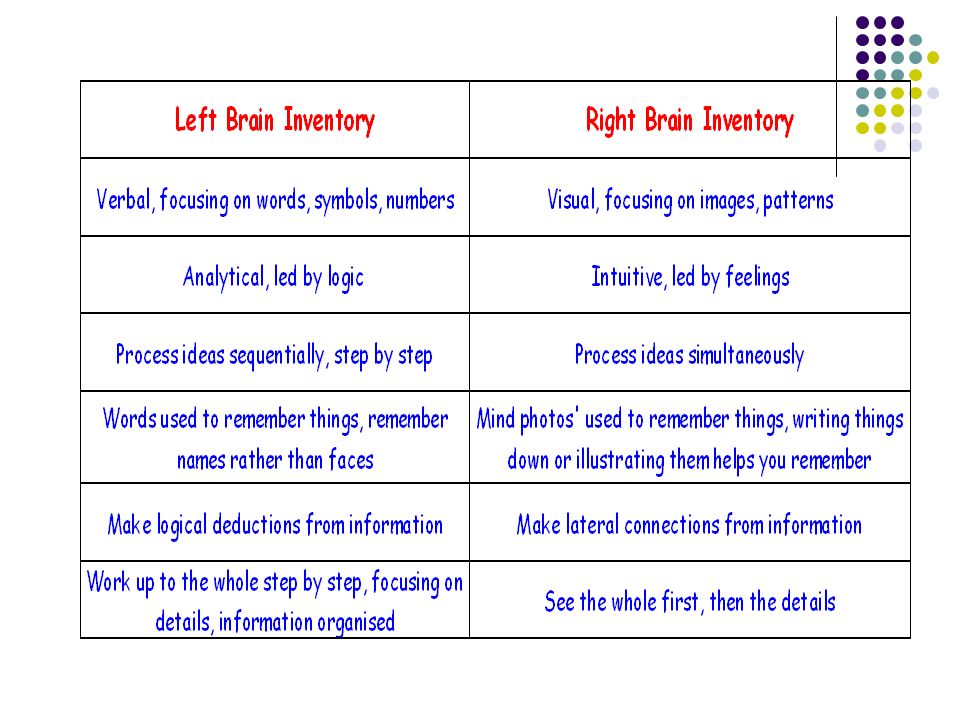 | Left Brain Inventory | Right Brain Inventory |
|---|---|
| Verbal, focusing on words, symbols, numbers | Visual, focusing on images, patterns |
| Analytical, led by logic | Intuitive, led by feelings |
| Process ideas sequentially, step by step | Process ideas simultaneously |
| Words used to remember things, remember names rather than faces | Mind photos' used to remember things, writing things down or illustrating them helps you remember |
| Make logical deductions from information | Make lateral connections from information |
| Work up to the whole step by step, focusing on details, information organised | See the whole first, then the details |